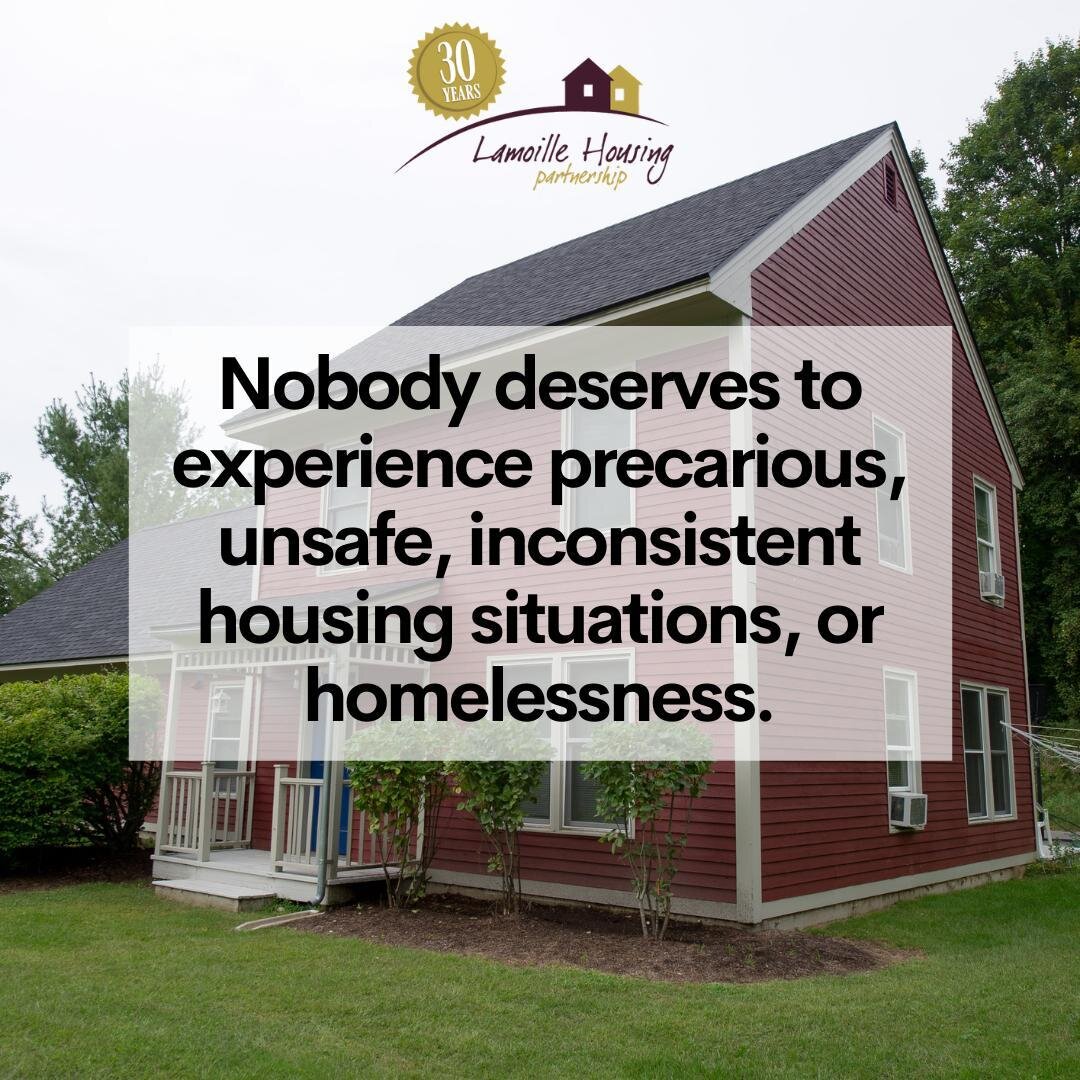 30 YEARS

Lamoille Housing partnership

Nobody deserves to experience precarious, unsafe, inconsistent housing situations, or homelessness.